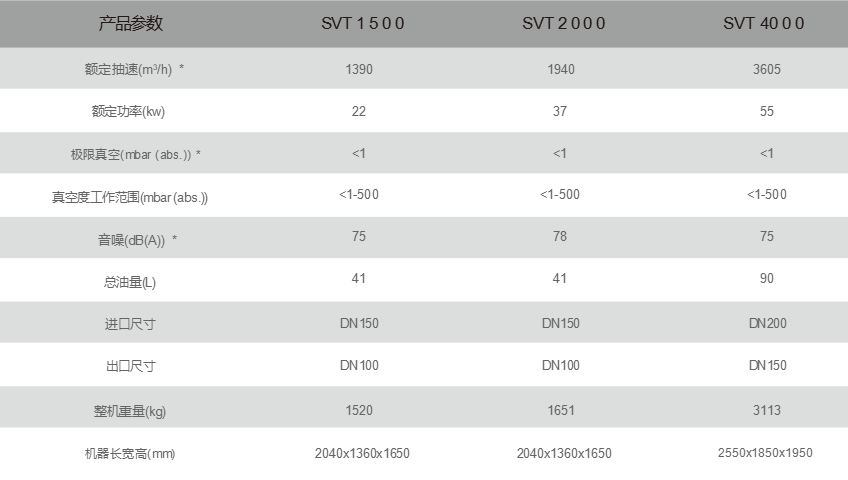 | 产品参数 | SVT 1500 | SVT 2000 | SVT 4000 |
|---|---|---|---|
| 额定抽速(m³/h) * | 1390 | 1940 | 3605 |
| 额定功率(kw) | 22 | 37 | 55 |
| 极限真空(mbar (abs.)) * | <1 | <1 | <1 |
| 真空度工作范围(mbar (abs.)) | <1-500 | <1-500 | <1-500 |
| 音噪(dB(A)) * | 75 | 78 | 75 |
| 总油量(L) | 41 | 41 | 90 |
| 进口尺寸 | DN150 | DN150 | DN200 |
| 出口尺寸 | DN100 | DN100 | DN150 |
| 整机重量(kg) | 1520 | 1651 | 3113 |
| 机器长宽高(mm) | 2040x1360x1650 | 2040x1360x1650 | 2550x1850x1950 |